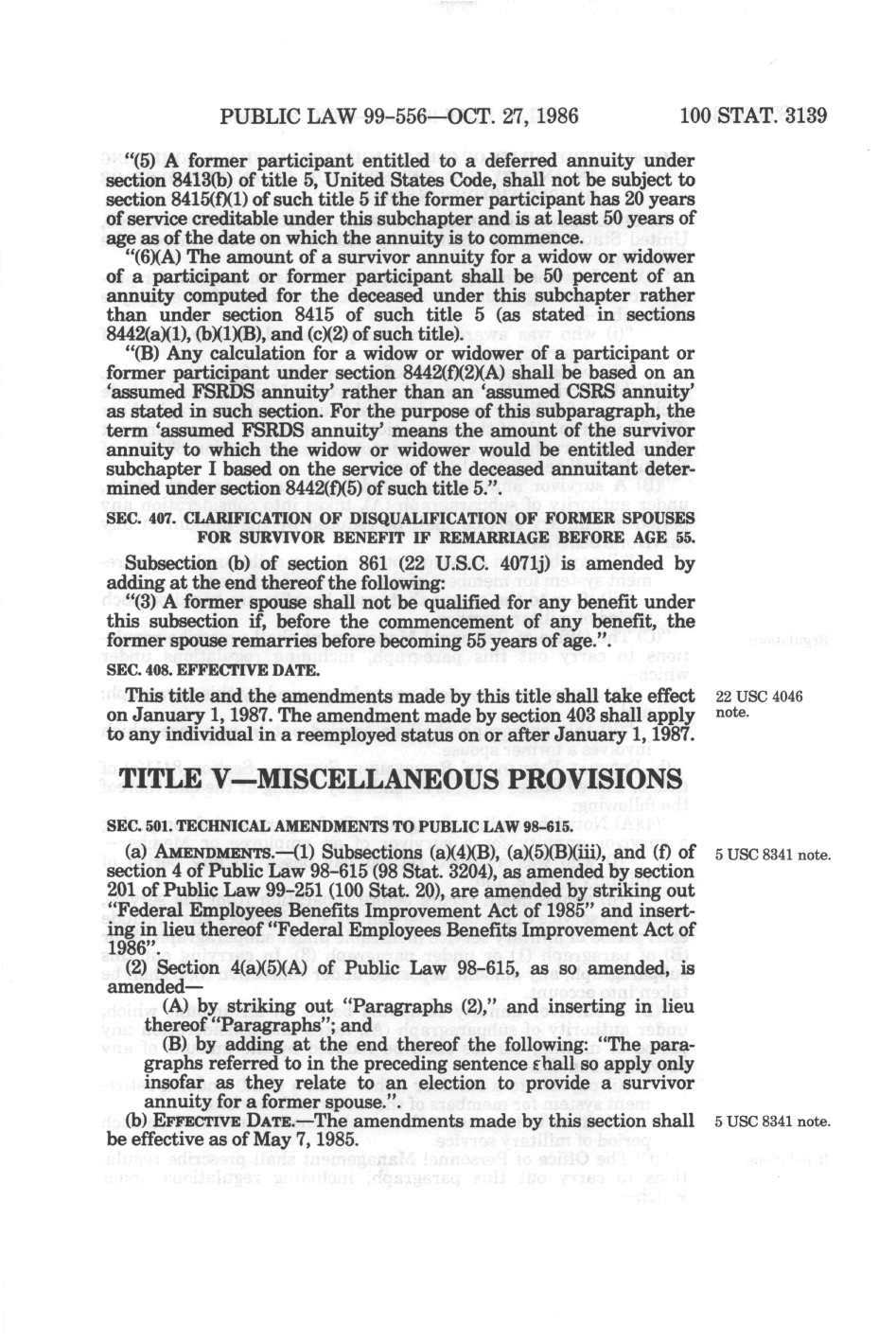 PUBLIC LAW 99-556—OCT. 27, 1986 100 STAT. 3139

"(5) A former participant entitled to a deferred annuity under section 8413(b) of title 5, United States Code, shall not be subject to section 8415(f)(1) of such title 5 if the former participant has 20 years of service creditable under this subchapter and is at least 50 years of age as of the date on which the annuity is to commence.

"(6)(A) The amount of a survivor annuity for a widow or widower of a participant or former participant shall be 50 percent of an annuity computed for the deceased under this subchapter rather than under section 8415 of such title 5 (as stated in sections 8442(a)(1), (b)(1)(B), and (c)(2) of such title).

"(B) Any calculation for a widow or widower of a participant or former participant under section 8442(f)(2)(A) shall be based on an 'assumed FSRDS annuity' rather than an 'assumed CSRS annuity' as stated in such section. For the purpose of this subparagraph, the term 'assumed FSRDS annuity' means the amount of the survivor annuity to which the widow or widower would be entitled under subchapter I based on the service of the deceased annuitant determined under section 8442(f)(5) of such title 5.".

SEC. 407. CLARIFICATION OF DISQUALIFICATION OF FORMER SPOUSES FOR SURVIVOR BENEFIT IF REMARRIAGE BEFORE AGE 55.

Subsection (b) of section 861 (22 U.S.C. 4071j) is amended by adding at the end thereof the following:

"(3) A former spouse shall not be qualified for any benefit under this subsection if, before the commencement of any benefit, the former spouse remarries before becoming 55 years of age.".

SEC. 408. EFFECTIVE DATE.

This title and the amendments made by this title shall take effect on January 1, 1987. The amendment made by section 403 shall apply to any individual in a reemployed status on or after January 1, 1987.

22 USC 4046 note.

TITLE V—MISCELLANEOUS PROVISIONS

SEC. 501. TECHNICAL AMENDMENTS TO PUBLIC LAW 98-615.

(a) AMENDMENTS.—(1) Subsections (a)(4)(B), (a)(5)(B)(iii), and (f) of section 4 of Public Law 98-615 (98 Stat. 3204), as amended by section 201 of Public Law 99-251 (100 Stat. 20), are amended by striking out "Federal Employees Benefits Improvement Act of 1985" and inserting in lieu thereof "Federal Employees Benefits Improvement Act of 1986".

5 USC 8341 note.

(2) Section 4(a)(5)(A) of Public Law 98-615, as so amended, is amended—

(A) by striking out "Paragraphs (2)," and inserting in lieu thereof "Paragraphs"; and

(B) by adding at the end thereof the following: "The paragraphs referred to in the preceding sentence shall so apply only insofar as they relate to an election to provide a survivor annuity for a former spouse.".

(b) EFFECTIVE DATE.—The amendments made by this section shall be effective as of May 7, 1985.

5 USC 8341 note.